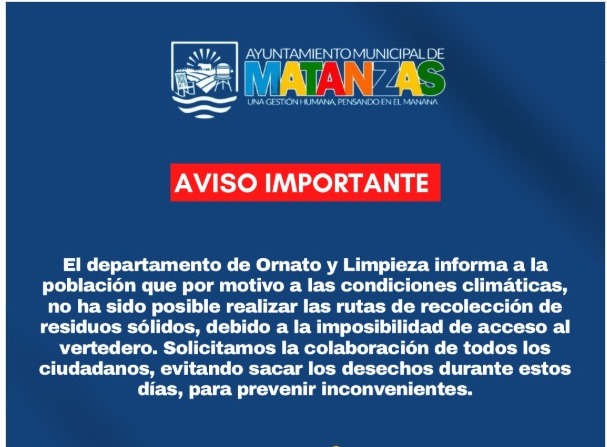 AYUNTAMIENTO MUNICIPAL DE
MATANZAS
UNA GESTIÓN HUMANA, PENSANDO EN EL MAÑANA

AVISO IMPORTANTE

El departamento de Ornato y Limpieza informa a la población que por motivo a las condiciones climáticas, no ha sido posible realizar las rutas de recolección de residuos sólidos, debido a la imposibilidad de acceso al vertedero. Solicitamos la colaboración de todos los ciudadanos, evitando sacar los desechos durante estos días, para prevenir inconvenientes.